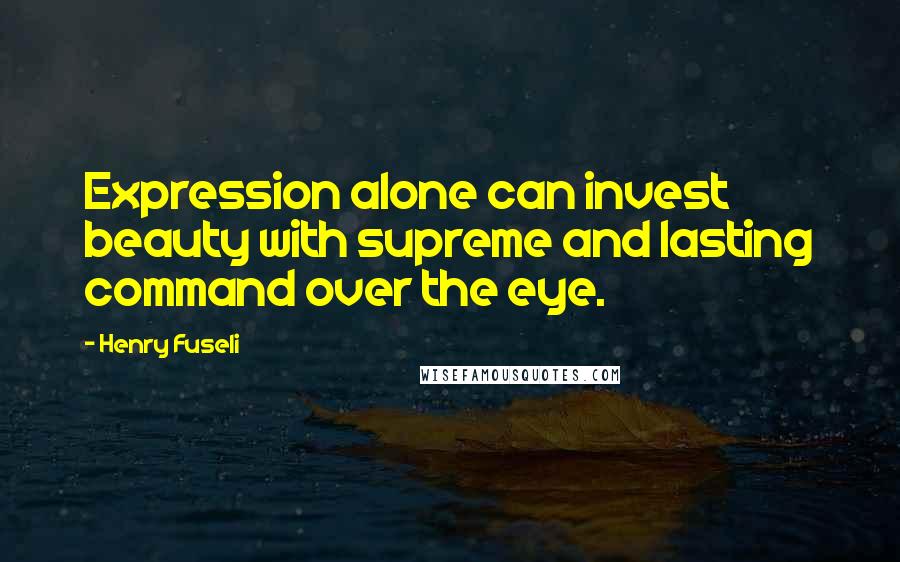 Expression alone can invest beauty with supreme and lasting command over the eye.

- Henry Fuseli

WISEFAMOUSQUOTES.COM